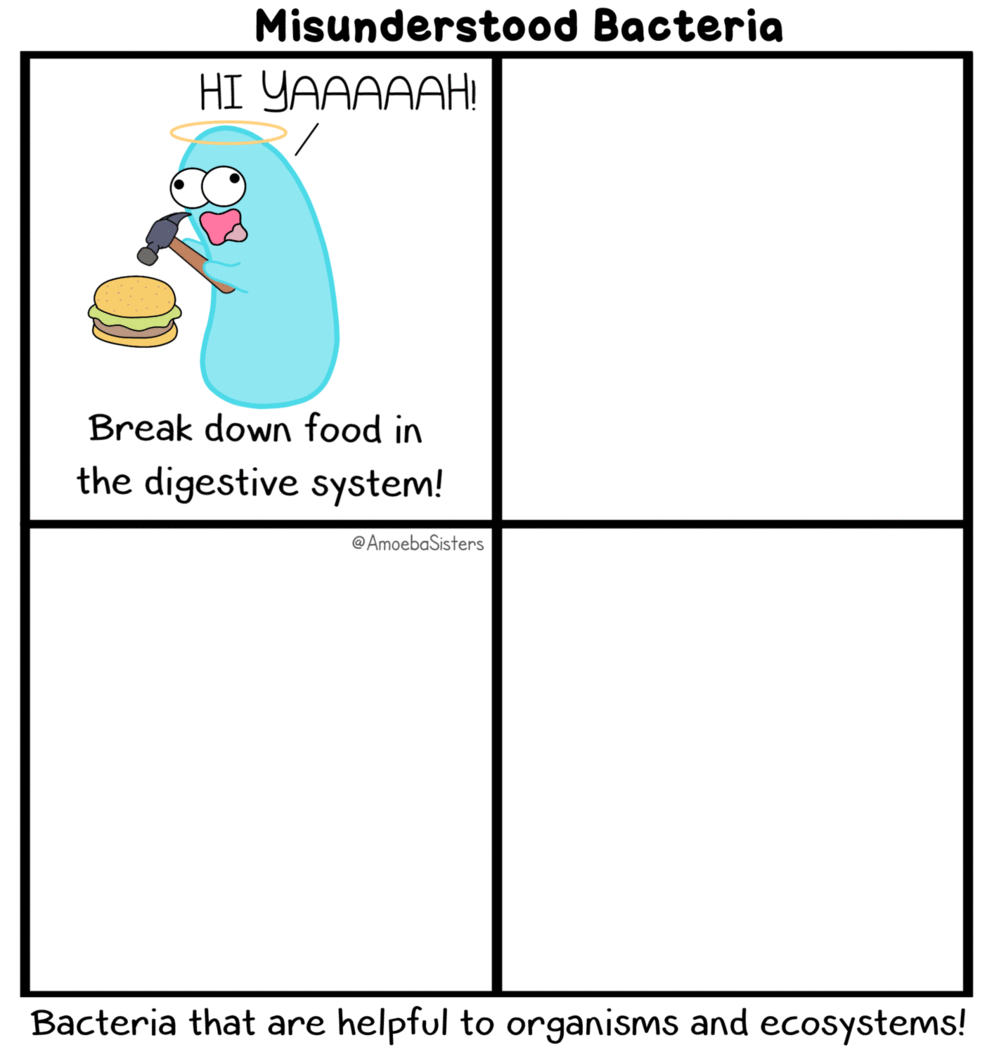 Misunderstood Bacteria

HI YAAAAAH!

Break down food in the digestive system!

@AmoebaSisters

Bacteria that are helpful to organisms and ecosystems!